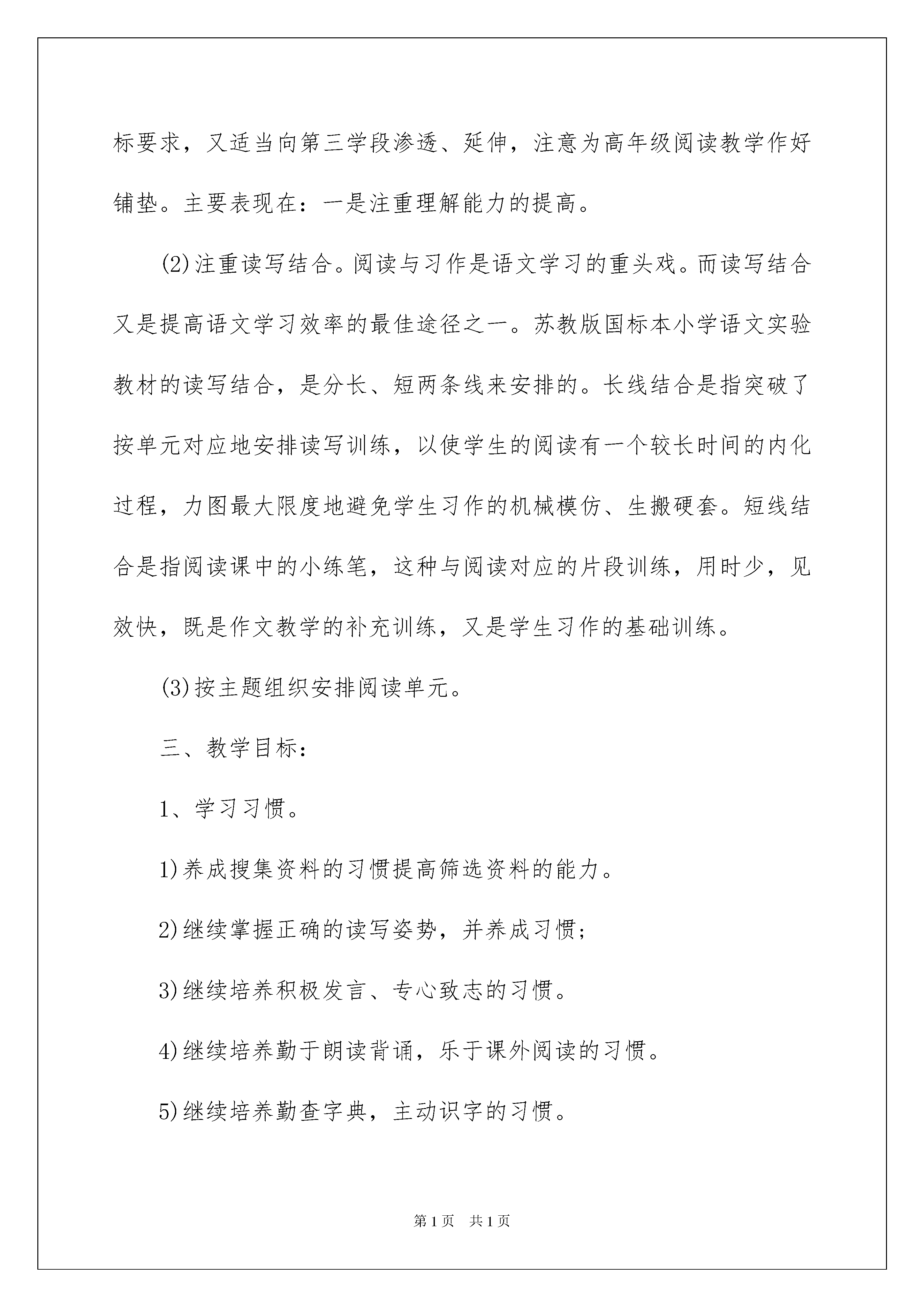 标要求，又适当向第三学段渗透、延伸，注意为高年级阅读教学作好铺垫。主要表现在：一是注重理解能力的提高。

(2)注重读写结合。阅读与习作是语文学习的重头戏。而读写结合又是提高语文学习效率的最佳途径之一。苏教版国标本小学语文实验教材的读写结合，是分长、短两条线来安排的。长线结合是指突破了按单元对应地安排读写训练，以使学生的阅读有一个较长时间的内化过程，力图最大限度地避免学生习作的机械模仿、生搬硬套。短线结合是指阅读课中的小练笔，这种与阅读对应的片段训练，用时少，见效快，既是作文教学的补充训练，又是学生习作的基础训练。

(3)按主题组织安排阅读单元。

三、教学目标：

1、学习习惯。

1)养成搜集资料的习惯提高筛选资料的能力。

2)继续掌握正确的读写姿势，并养成习惯；

3)继续培养积极发言、专心致志的习惯。

4)继续培养勤于朗读背诵，乐于课外阅读的习惯。

5)继续培养勤查字典，主动识字的习惯。

第1页 共1页